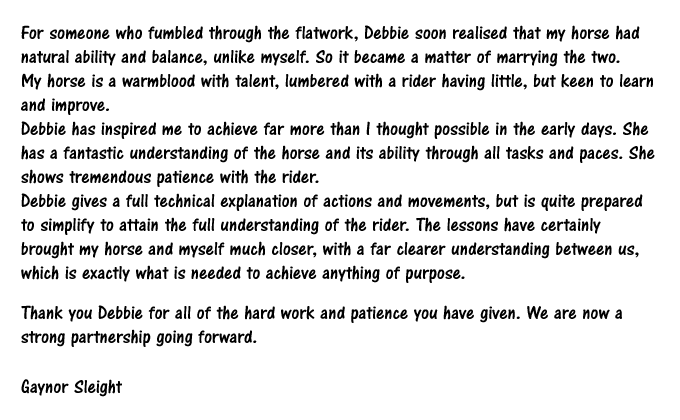 For someone who fumbled through the flatwork, Debbie soon realised that my horse had natural ability and balance, unlike myself. So it became a matter of marrying the two.
My horse is a warmblood with talent, lumbered with a rider having little, but keen to learn and improve.
Debbie has inspired me to achieve far more than I thought possible in the early days. She has a fantastic understanding of the horse and its ability through all tasks and paces. She shows tremendous patience with the rider.
Debbie gives a full technical explanation of actions and movements, but is quite prepared to simplify to attain the full understanding of the rider. The lessons have certainly brought my horse and myself much closer, with a far clearer understanding between us, which is exactly what is needed to achieve anything of purpose.

Thank you Debbie for all of the hard work and patience you have given. We are now a strong partnership going forward.

Gaynor Sleight